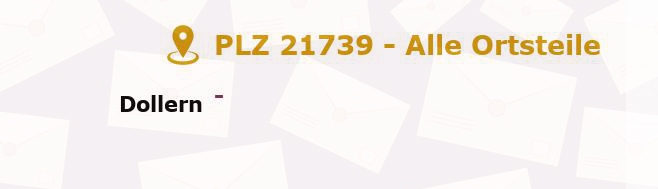 PLZ 21739 - Alle Ortsteile

Dollern -